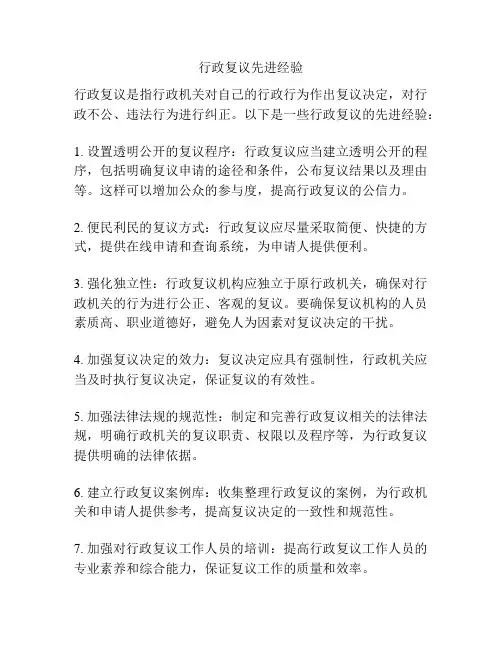 行政复议先进经验

行政复议是指行政机关对自己的行政行为作出复议决定，对行政不公、违法行为进行纠正。以下是一些行政复议的先进经验：

1. 设置透明公开的复议程序：行政复议应当建立透明公开的程序，包括明确复议申请的途径和条件，公布复议结果以及理由等。这样可以增加公众的参与度，提高行政复议的公信力。

2. 便民利民的复议方式：行政复议应尽量采取简便、快捷的方式，提供在线申请和查询系统，为申请人提供便利。

3. 强化独立性：行政复议机构应独立于原行政机关，确保对行政机关的行为进行公正、客观的复议。要确保复议机构的人员素质高、职业道德好，避免人为因素对复议决定的干扰。

4. 加强复议决定的效力：复议决定应具有强制性，行政机关应当及时执行复议决定，保证复议的有效性。

5. 加强法律法规的规范性：制定和完善行政复议相关的法律法规，明确行政机关的复议职责、权限以及程序等，为行政复议提供明确的法律依据。

6. 建立行政复议案例库：收集整理行政复议的案例，为行政机关和申请人提供参考，提高复议决定的一致性和规范性。

7. 加强对行政复议工作人员的培训：提高行政复议工作人员的专业素养和综合能力，保证复议工作的质量和效率。